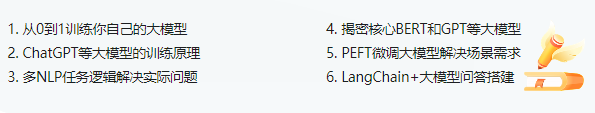 1. 从0到1训练你自己的大模型
2. ChatGPT等大模型的训练原理
3. 多NLP任务逻辑解决实际问题

4. 揭密核心BERT和GPT等大模型
5. PEFT微调大模型解决场景需求
6. LangChain+大模型问答搭建